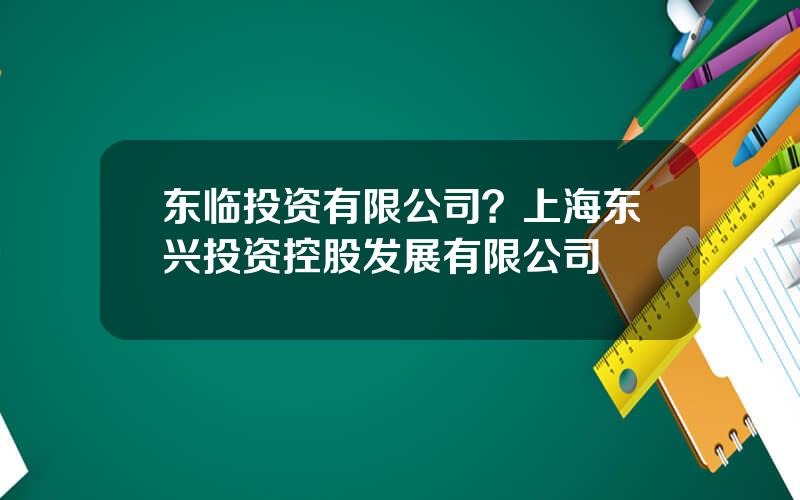 东临投资有限公司？上海东兴投资控股发展有限公司